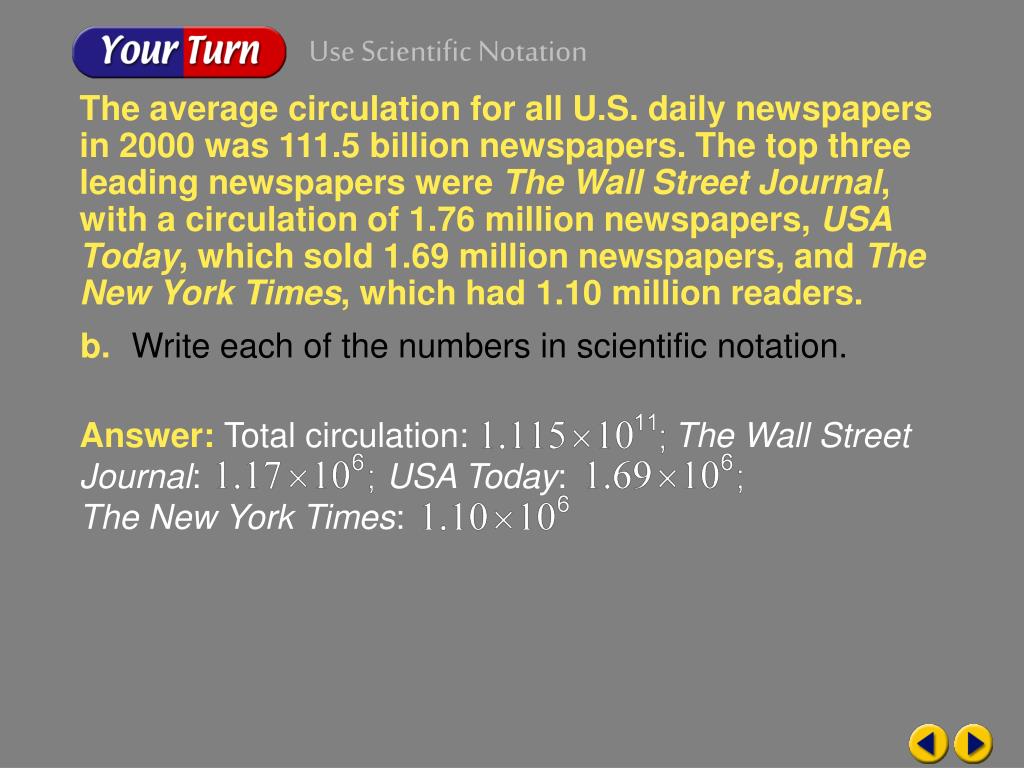 Your Turn Use Scientific Notation

The average circulation for all U.S. daily newspapers in 2000 was 111.5 billion newspapers. The top three leading newspapers were The Wall Street Journal, with a circulation of 1.76 million newspapers, USA Today, which sold 1.69 million newspapers, and The New York Times, which had 1.10 million readers.

b. Write each of the numbers in scientific notation.

Answer: Total circulation: $1.115 \times 10^{11}$; The Wall Street Journal: $1.17 \times 10^{6}$; USA Today: $1.69 \times 10^{6}$; The New York Times: $1.10 \times 10^{6}$